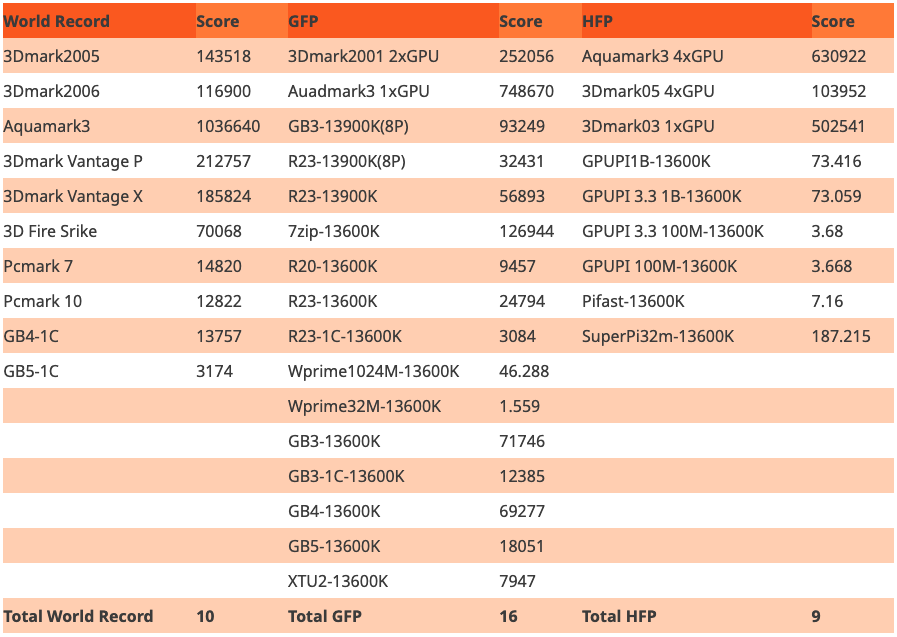 | World Record | Score | GFP | Score | HFP | Score |
|---|---|---|---|---|---|
| 3Dmark2005 | 143518 | 3Dmark2001 2xGPU | 252056 | Aquamark3 4xGPU | 630922 |
| 3Dmark2006 | 116900 | Auadmark3 1xGPU | 748670 | 3Dmark05 4xGPU | 103952 |
| Aquamark3 | 1036640 | GB3-13900K(8P) | 93249 | 3Dmark03 1xGPU | 502541 |
| 3Dmark Vantage P | 212757 | R23-13900K(8P) | 32431 | GPUPI1B-13600K | 73.416 |
| 3Dmark Vantage X | 185824 | R23-13900K | 56893 | GPUPI 3.3 1B-13600K | 73.059 |
| 3D Fire Srike | 70068 | 7zip-13600K | 126944 | GPUPI 3.3 100M-13600K | 3.68 |
| Pcmark 7 | 14820 | R20-13600K | 9457 | GPUPI 100M-13600K | 3.668 |
| Pcmark 10 | 12822 | R23-13600K | 24794 | Pifast-13600K | 7.16 |
| GB4-1C | 13757 | R23-1C-13600K | 3084 | SuperPi32m-13600K | 187.215 |
| GB5-1C | 3174 | Wprime1024M-13600K | 46.288 | | |
| | | Wprime32M-13600K | 1.559 | | |
| | | GB3-13600K | 71746 | | |
| | | GB3-1C-13600K | 12385 | | |
| | | GB4-13600K | 69277 | | |
| | | GB5-13600K | 18051 | | |
| | | XTU2-13600K | 7947 | | |
| Total World Record | 10 | Total GFP | 16 | Total HFP | 9 |